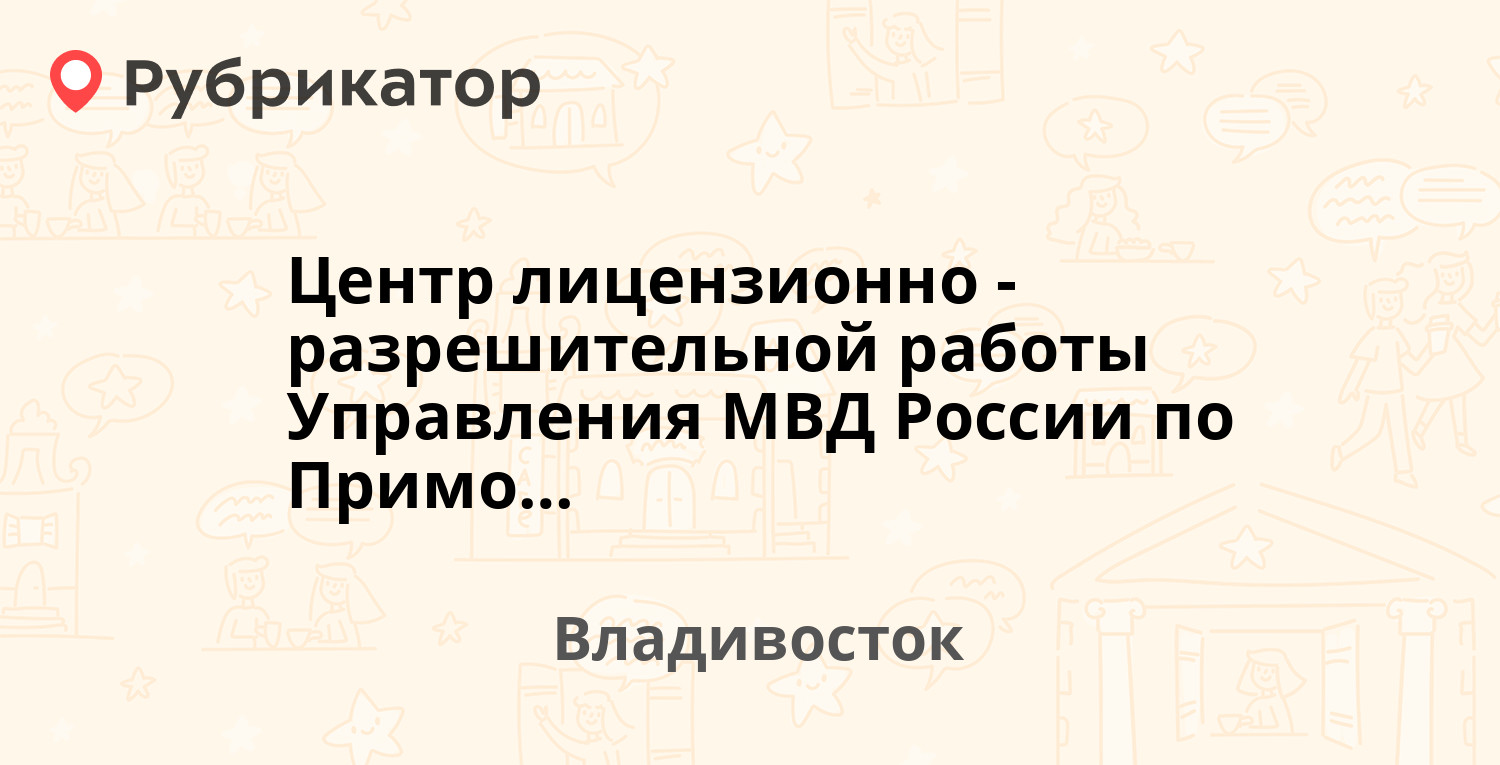 Рубрикатор

Центр лицензионно - разрешительной работы Управления МВД России по Примо...

Владивосток